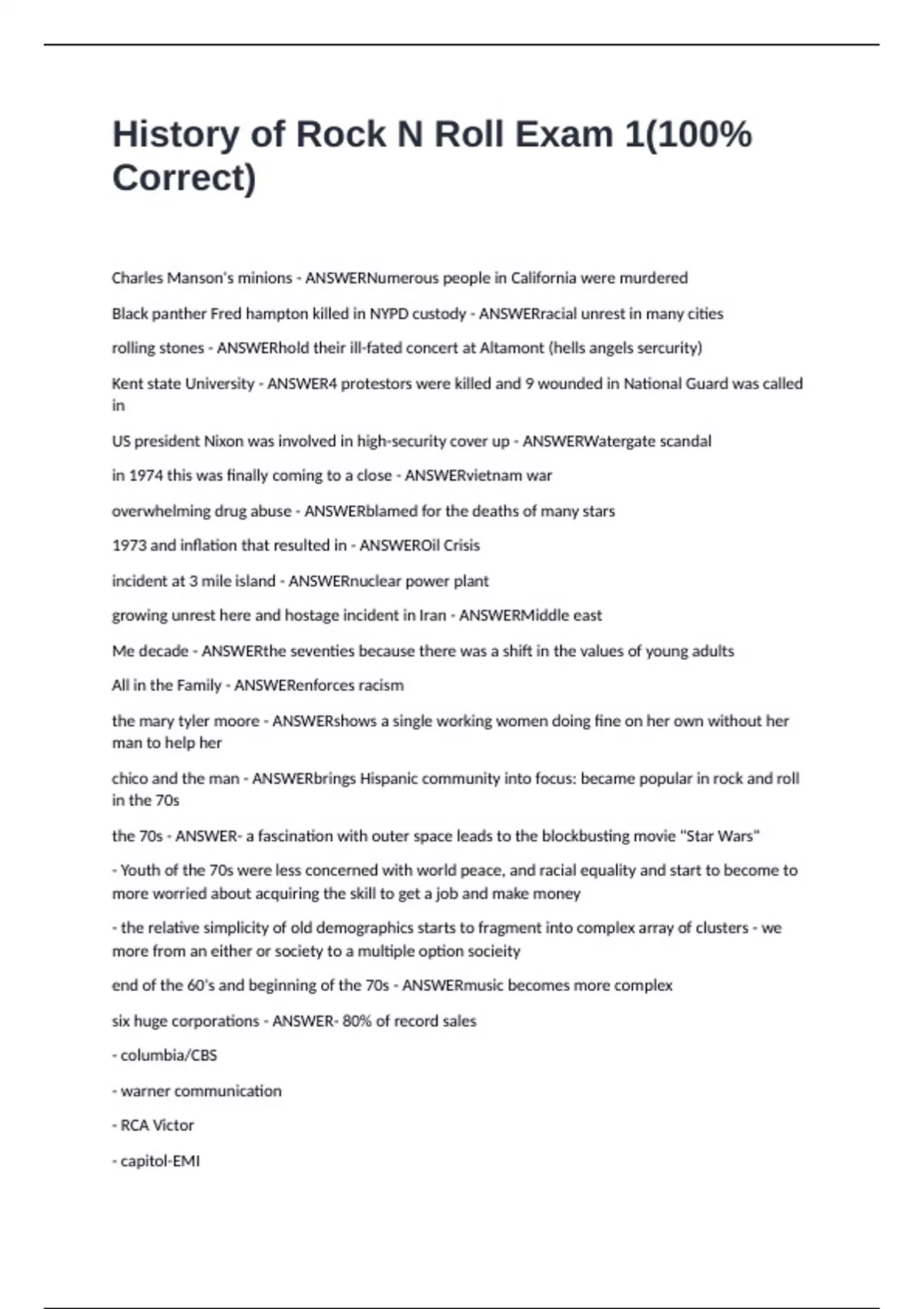 History of Rock N Roll Exam 1(100% Correct)

Charles Manson's minions - ANSWERNumerous people in California were murdered

Black panther Fred hampton killed in NYPD custody - ANSWERracial unrest in many cities

rolling stones - ANSWERhold their ill-fated concert at Altamont (hells angels sercurity)

Kent state University - ANSWER4 protestors were killed and 9 wounded in National Guard was called in

US president Nixon was involved in high-security cover up - ANSWERWatergate scandal

in 1974 this was finally coming to a close - ANSWERvietnam war

overwhelming drug abuse - ANSWERblamed for the deaths of many stars

1973 and inflation that resulted in - ANSWEROil Crisis

incident at 3 mile island - ANSWERnuclear power plant

growing unrest here and hostage incident in Iran - ANSWERMiddle east

Me decade - ANSWERthe seventies because there was a shift in the values of young adults

All in the Family - ANSWERenforces racism

the mary tyler moore - ANSWERshows a single working women doing fine on her own without her man to help her

chico and the man - ANSWERbrings Hispanic community into focus: became popular in rock and roll in the 70s

the 70s - ANSWER- a fascination with outer space leads to the blockbusting movie "Star Wars"

- Youth of the 70s were less concerned with world peace, and racial equality and start to become to more worried about acquiring the skill to get a job and make money

- the relative simplicity of old demographics starts to fragment into complex array of clusters - we more from an either or society to a multiple option socieity

end of the 60's and beginning of the 70s - ANSWERmusic becomes more complex

six huge corporations - ANSWER- 80% of record sales

- columbia/CBS

- warner communication

- RCA Victor

- capitol-EMI